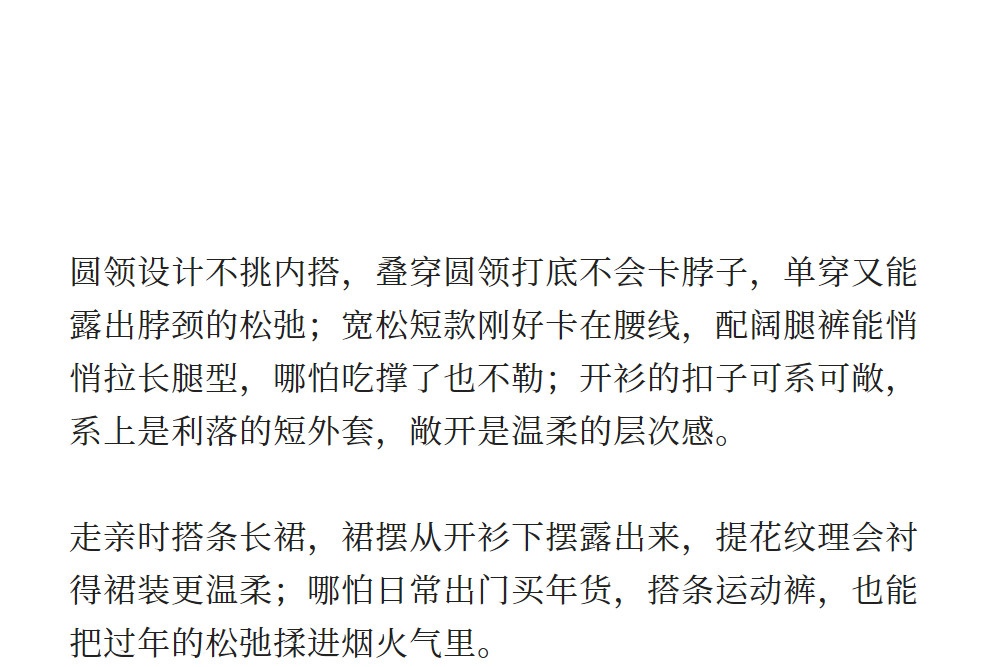 圆领设计不挑内搭，叠穿圆领打底不会卡脖子，单穿又能露出脖颈的松弛；宽松短款刚好卡在腰线，配阔腿裤能悄悄拉长腿型，哪怕吃撑了也不勒；开衫的扣子可系可敞，系上是利落的短外套，敞开是温柔的层次感。

走亲时搭条长裙，裙摆从开衫下摆露出来，提花纹理会衬得裙装更温柔；哪怕日常出门买年货，搭条运动裤，也能把过年的松弛揉进烟火气里。